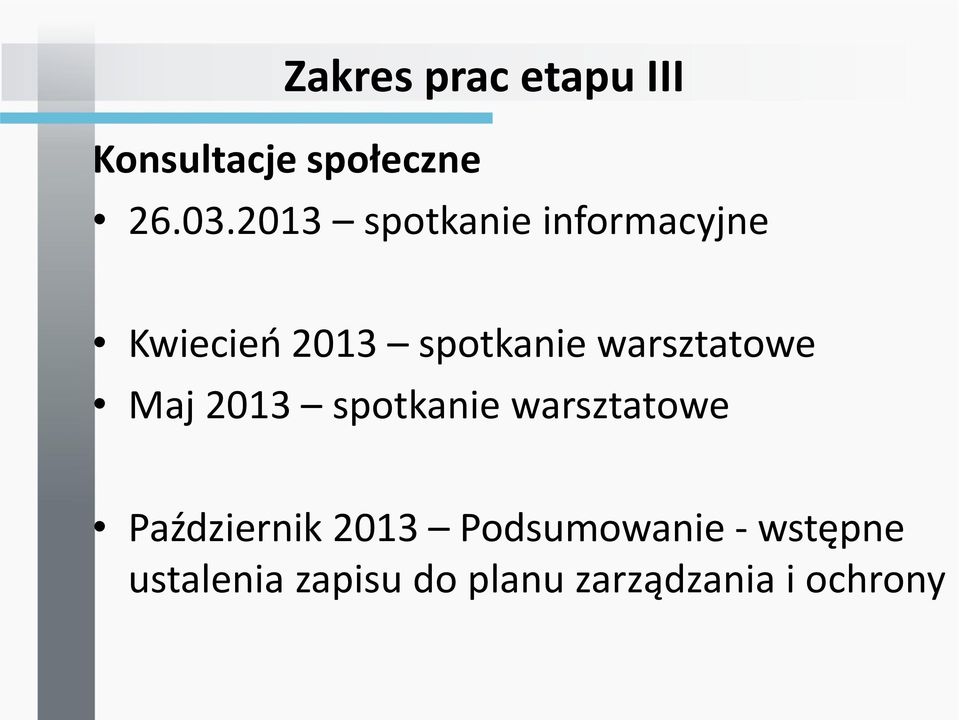 Zakres prac etapu III

Konsultacje społeczne

• 26.03.2013 – spotkanie informacyjne

• Kwiecień 2013 – spotkanie warsztatowe
• Maj 2013 – spotkanie warsztatowe

• Październik 2013 – Podsumowanie - wstępne ustalenia zapisu do planu zarządzania i ochrony